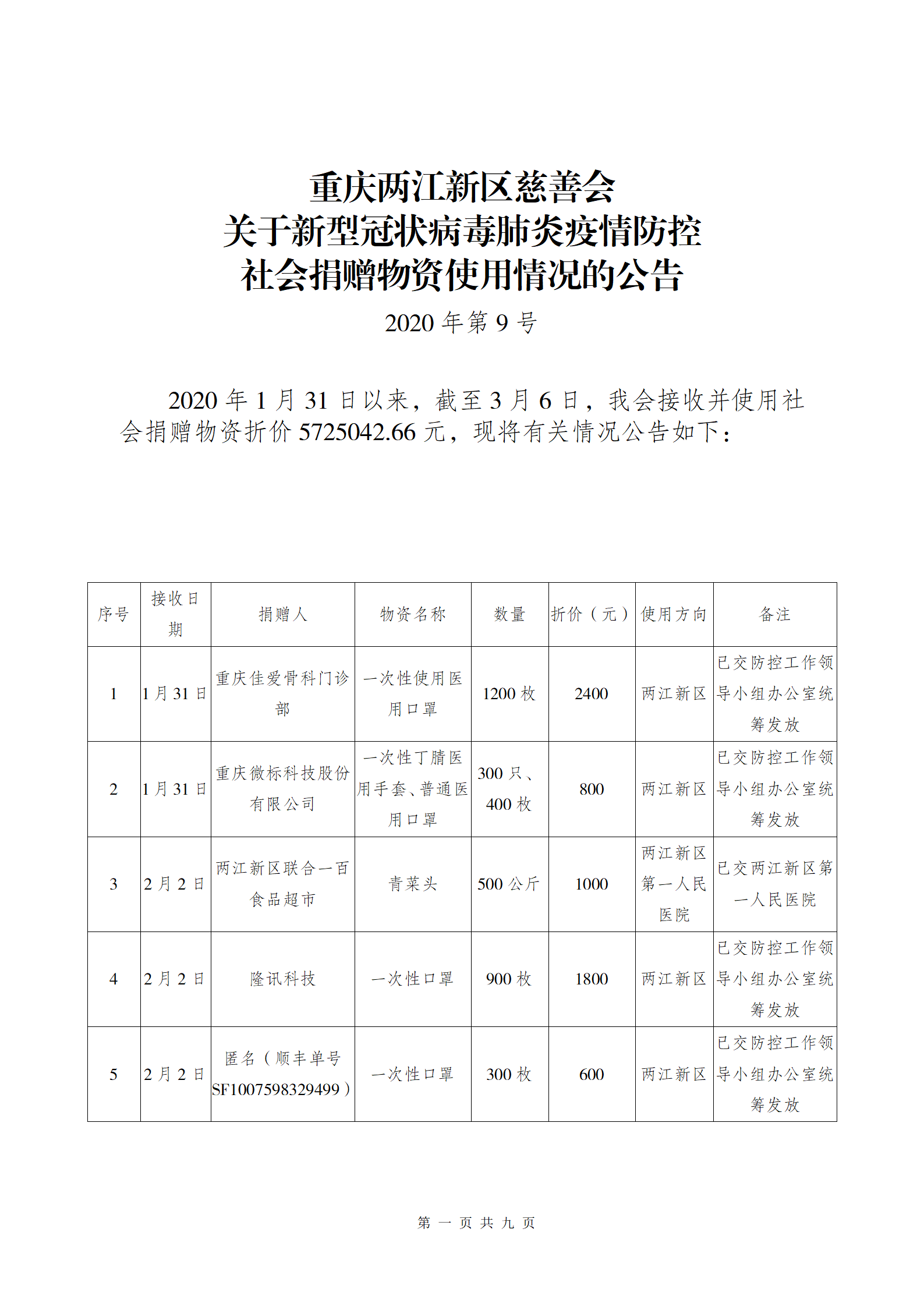 重庆两江新区慈善会
关于新型冠状病毒肺炎疫情防控
社会捐赠物资使用情况的公告
2020 年第 9 号

2020 年 1 月 31 日以来，截至 3 月 6 日，我会接收并使用社会捐赠物资折价 5725042.66 元，现将有关情况公告如下：

| 序号 | 接收日期 | 捐赠人 | 物资名称 | 数量 | 折价（元） | 使用方向 | 备注 |
|---|---|---|---|---|---|---|---|
| 1 | 1 月 31 日 | 重庆佳爱骨科门诊部 | 一次性使用医用口罩 | 1200 枚 | 2400 | 两江新区 | 已交防控工作领导小组办公室统筹发放 |
| 2 | 1 月 31 日 | 重庆微标科技股份有限公司 | 一次性丁腈医用手套、普通医用口罩 | 300 只、400 枚 | 800 | 两江新区 | 已交防控工作领导小组办公室统筹发放 |
| 3 | 2 月 2 日 | 两江新区联合一百食品超市 | 青菜头 | 500 公斤 | 1000 | 两江新区第一人民医院 | 已交两江新区第一人民医院 |
| 4 | 2 月 2 日 | 隆讯科技 | 一次性口罩 | 900 枚 | 1800 | 两江新区 | 已交防控工作领导小组办公室统筹发放 |
| 5 | 2 月 2 日 | 匿名（顺丰单号 SF1007598329499） | 一次性口罩 | 300 枚 | 600 | 两江新区 | 已交防控工作领导小组办公室统筹发放 |

第 一 页 共 九 页